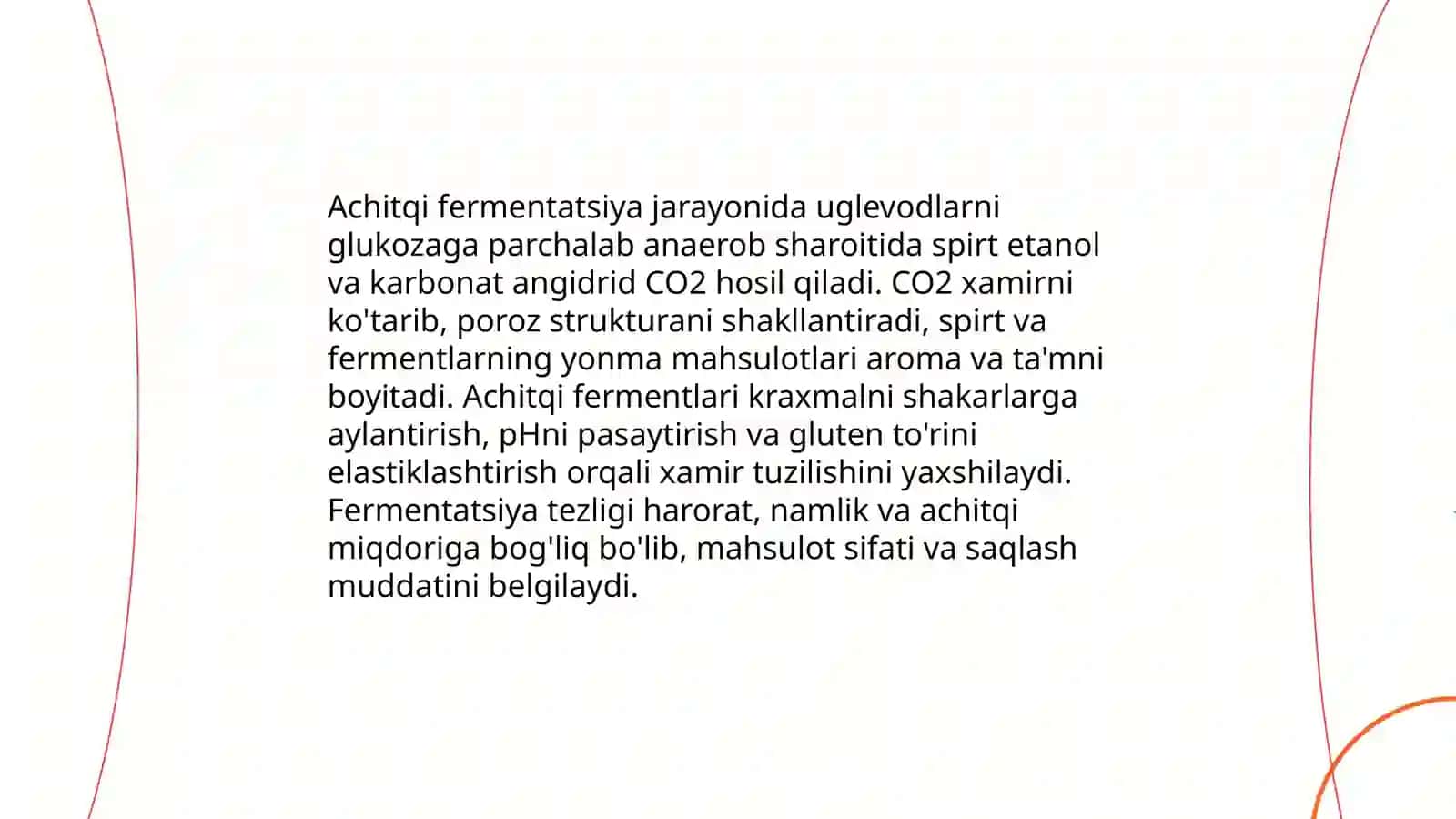 Achitqi fermentatsiya jarayonida uglevodlarni glukozaga parchalab anaerob sharoitida spirt etanol va karbonat angidrid CO2 hosil qiladi. CO2 xamirni ko'tarib, poroz strukturani shakllantiradi, spirt va fermentlarning yonma mahsulotlari aroma va ta'mni boyitadi. Achitqi fermentlari kraxmalni shakarlarga aylantirish, pHni pasaytirish va gluten to'rini elastiklashtirish orqali xamir tuzilishini yaxshilaydi. Fermentatsiya tezligi harorat, namlik va achitqi miqdoriga bog'liq bo'lib, mahsulot sifati va saqlash muddatini belgilaydi.